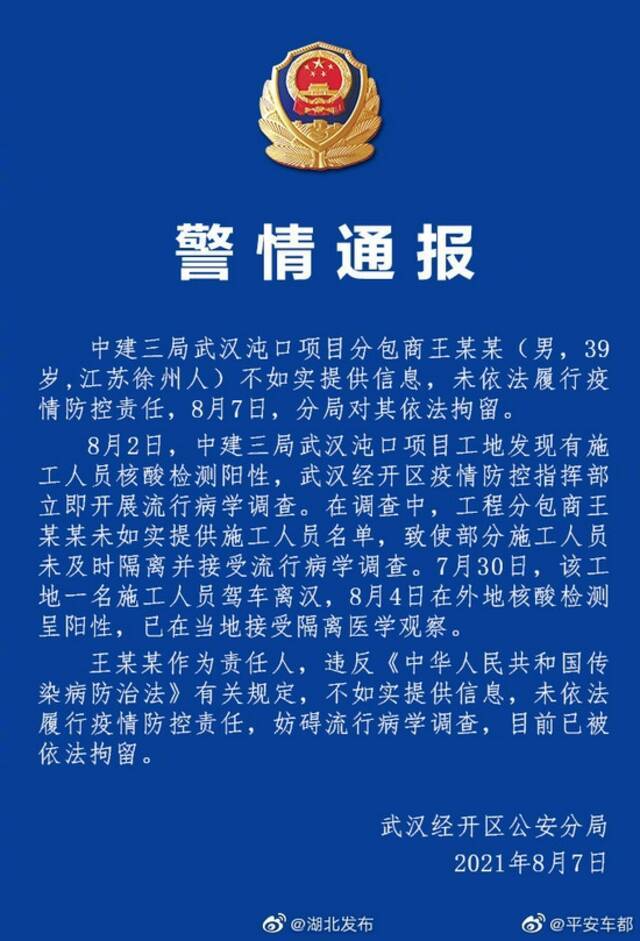 警情通报

中建三局武汉沌口项目分包商王某某（男，39岁，江苏徐州人）不如实提供信息，未依法履行疫情防控责任，8月7日，分局对其依法拘留。

8月2日，中建三局武汉沌口项目工地发现有施工人员核酸检测阳性，武汉经开区疫情防控指挥部立即开展流行病学调查。在调查中，工程分包商王某某未如实提供施工人员名单，致使部分施工人员未及时隔离并接受流行病学调查。7月30日，该工地一名施工人员驾车离汉，8月4日在外地核酸检测呈阳性，已在当地接受隔离医学观察。

王某某作为责任人，违反《中华人民共和国传染病防治法》有关规定，不如实提供信息，未依法履行疫情防控责任，妨碍流行病学调查，目前已被依法拘留。

武汉经开区公安分局
2021年8月7日

@湖北发布
@平安车都